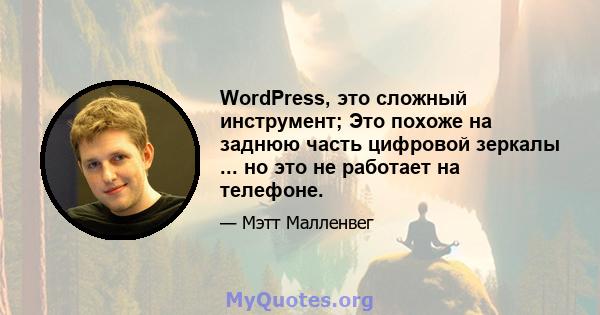 WordPress, это сложный инструмент; Это похоже на заднюю часть цифровой зеркалы ... но это не работает на телефоне.

— Мэтт Малленвег

MyQuotes.org